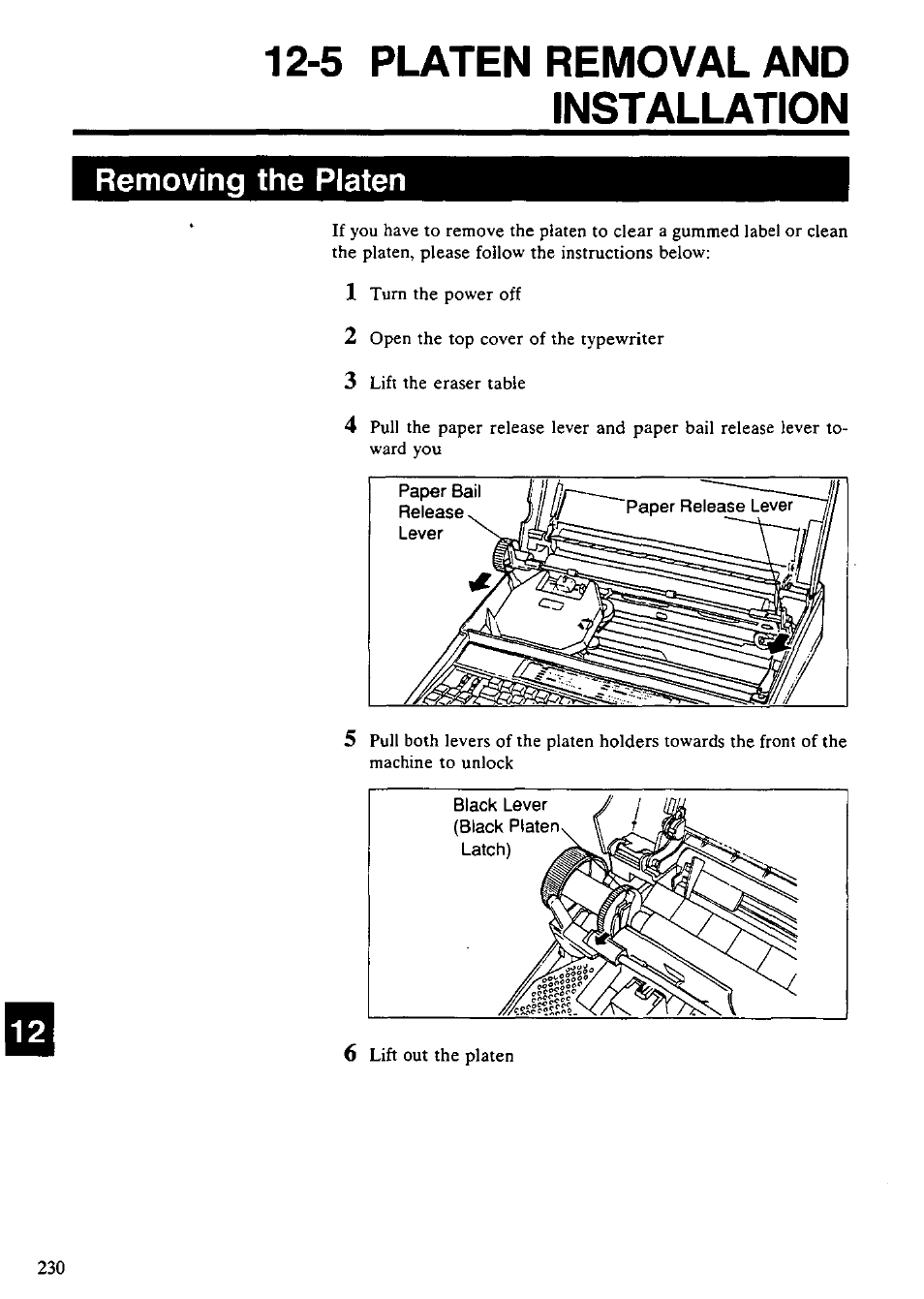 12-5 PLATEN REMOVAL AND INSTALLATION

Removing the Platen

If you have to remove the platen to clear a gummed label or clean the platen, please follow the instructions below:

1 Turn the power off

2 Open the top cover of the typewriter

3 Lift the eraser table

4 Pull the paper release lever and paper bail release lever toward you

Paper Bail Release Lever

Paper Release Lever

5 Pull both levers of the platen holders towards the front of the machine to unlock

Black Lever (Black Platen Latch)

6 Lift out the platen

12

230